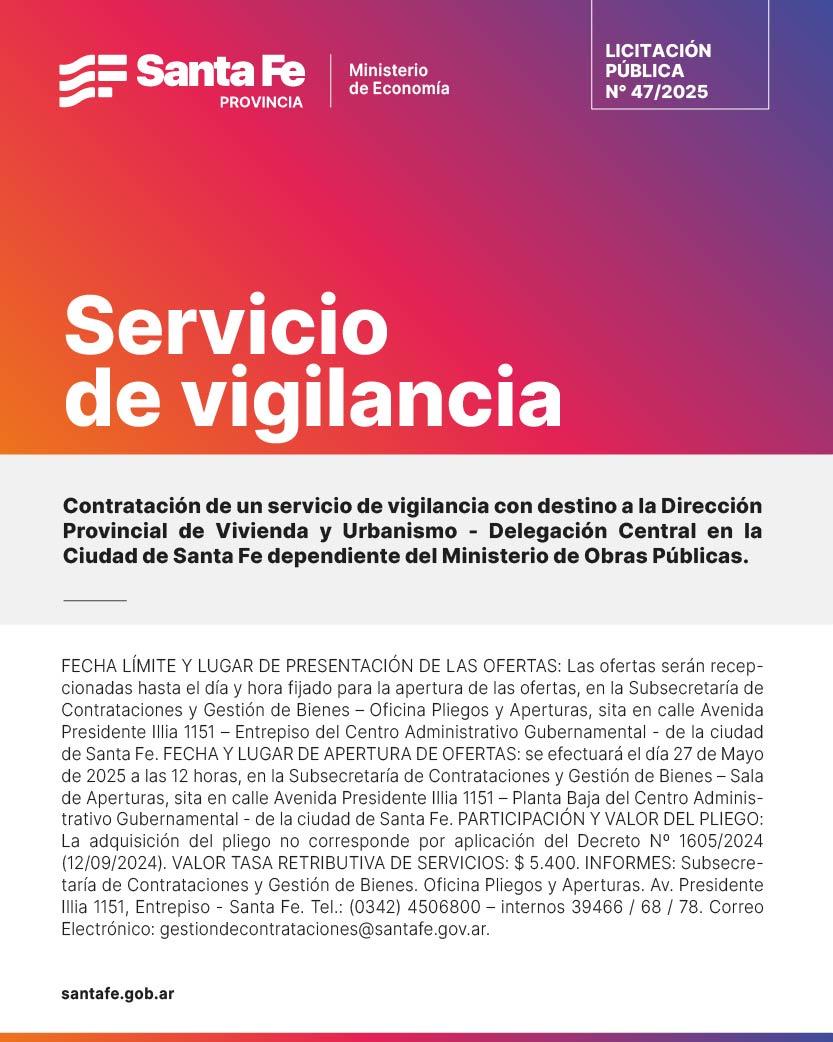 Santa Fe
PROVINCIA

Ministerio
de Economía

LICITACIÓN
PÚBLICA
N° 47/2025

Servicio
de vigilancia

Contratación de un servicio de vigilancia con destino a la Dirección Provincial de Vivienda y Urbanismo - Delegación Central en la Ciudad de Santa Fe dependiente del Ministerio de Obras Públicas.

FECHA LÍMITE Y LUGAR DE PRESENTACIÓN DE LAS OFERTAS: Las ofertas serán recepcionadas hasta el día y hora fijado para la apertura de las ofertas, en la Subsecretaría de Contrataciones y Gestión de Bienes – Oficina Pliegos y Aperturas, sita en calle Avenida Presidente Illia 1151 – Entrepiso del Centro Administrativo Gubernamental - de la ciudad de Santa Fe. FECHA Y LUGAR DE APERTURA DE OFERTAS: se efectuará el día 27 de Mayo de 2025 a las 12 horas, en la Subsecretaría de Contrataciones y Gestión de Bienes – Sala de Aperturas, sita en calle Avenida Presidente Illia 1151 – Planta Baja del Centro Administrativo Gubernamental - de la ciudad de Santa Fe. PARTICIPACIÓN Y VALOR DEL PLIEGO: La adquisición del pliego no corresponde por aplicación del Decreto Nº 1605/2024 (12/09/2024). VALOR TASA RETRIBUTIVA DE SERVICIOS: $ 5.400. INFORMES: Subsecretaría de Contrataciones y Gestión de Bienes. Oficina Pliegos y Aperturas. Av. Presidente Illia 1151, Entrepiso - Santa Fe. Tel.: (0342) 4506800 – internos 39466 / 68 / 78. Correo Electrónico: gestiondecontrataciones@santafe.gov.ar.

santafe.gob.ar